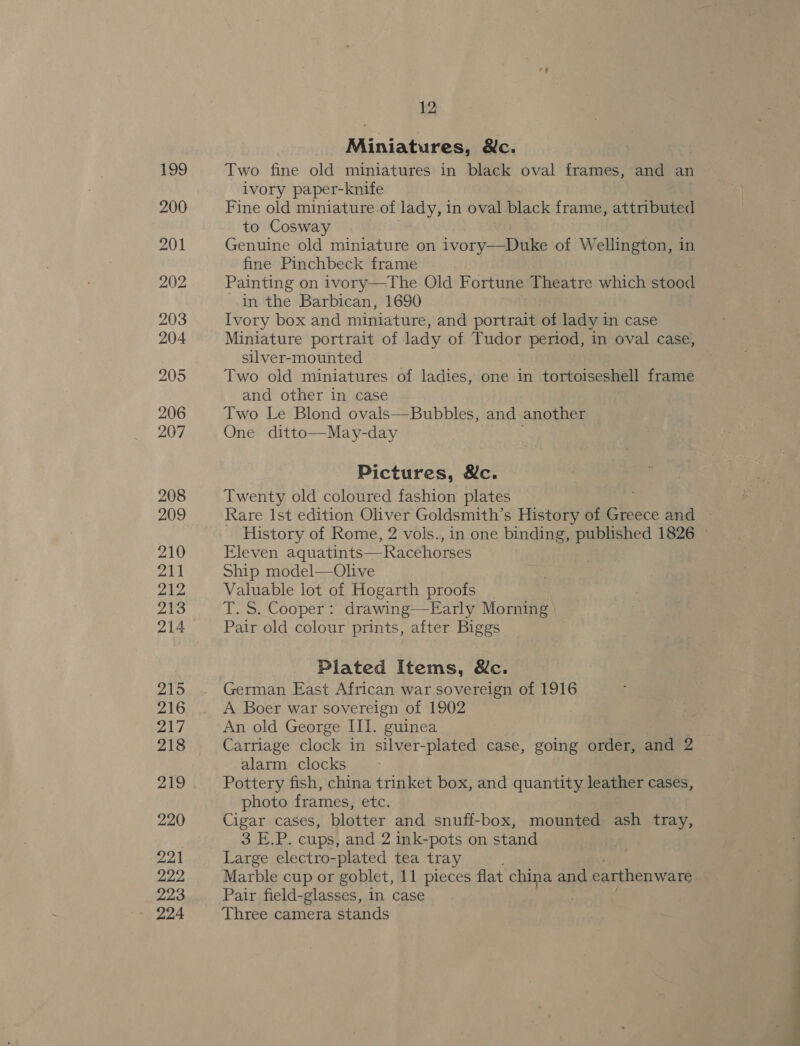 12

Miniatures, &c.

199 Two fine old miniatures in black oval frames, and an ivory paper-knife
200 Fine old miniature of lady, in oval black frame, attributed to Cosway
201 Genuine old miniature on ivory—Duke of Wellington, in fine Pinchbeck frame
202 Painting on ivory—The Old Fortune Theatre which stood in the Barbican, 1690
203 Ivory box and miniature, and portrait of lady in case
204 Miniature portrait of lady of Tudor period, in oval case, silver-mounted
205 Two old miniatures of ladies, one in tortoiseshell frame and other in case
206 Two Le Blond ovals—Bubbles, and another
207 One ditto—May-day

Pictures, &c.

208 Twenty old coloured fashion plates
209 Rare 1st edition Oliver Goldsmith's History of Greece and History of Rome, 2 vols., in one binding, published 1826
210 Eleven aquatints—Racehorses
211 Ship model—Olive
212 Valuable lot of Hogarth proofs
213 T. S. Cooper: drawing—Early Morning
214 Pair old colour prints, after Biggs

Plated Items, &c.

215 German East African war sovereign of 1916
216 A Boer war sovereign of 1902
217 An old George III. guinea
218 Carriage clock in silver-plated case, going order, and 2 alarm clocks
219 Pottery fish, china trinket box, and quantity leather cases, photo frames, etc.
220 Cigar cases, blotter and snuff-box, mounted ash tray, 3 E.P. cups, and 2 ink-pots on stand
221 Large electro-plated tea tray
222 Marble cup or goblet, 11 pieces flat china and earthenware
223 Pair field-glasses, in case
224 Three camera stands